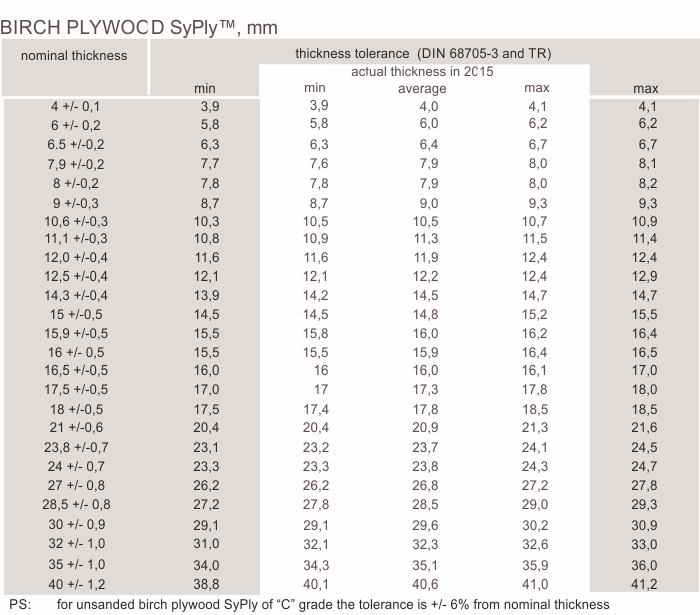 BIRCH PLYWOOD SyPly™, mm

| nominal thickness | thickness tolerance (DIN 68705-3 and TR) | | | | |
|---|---|---|---|---|---|
| | | actual thickness in 2015 | | | |
| | min | min | average | max | max |
| 4 +/- 0,1 | 3,9 | 3,9 | 4,0 | 4,1 | 4,1 |
| 6 +/- 0,2 | 5,8 | 5,8 | 6,0 | 6,2 | 6,2 |
| 6.5 +/-0,2 | 6,3 | 6,3 | 6,4 | 6,7 | 6,7 |
| 7,9 +/-0,2 | 7,7 | 7,6 | 7,9 | 8,0 | 8,1 |
| 8 +/-0,2 | 7,8 | 7,8 | 7,9 | 8,0 | 8,2 |
| 9 +/-0,3 | 8,7 | 8,7 | 9,0 | 9,3 | 9,3 |
| 10,6 +/-0,3 | 10,3 | 10,5 | 10,5 | 10,7 | 10,9 |
| 11,1 +/-0,3 | 10,8 | 10,9 | 11,3 | 11,5 | 11,4 |
| 12,0 +/-0,4 | 11,6 | 11,6 | 11,9 | 12,4 | 12,4 |
| 12,5 +/-0,4 | 12,1 | 12,1 | 12,2 | 12,4 | 12,9 |
| 14,3 +/-0,4 | 13,9 | 14,2 | 14,5 | 14,7 | 14,7 |
| 15 +/-0,5 | 14,5 | 14,5 | 14,8 | 15,2 | 15,5 |
| 15,9 +/-0,5 | 15,5 | 15,8 | 16,0 | 16,2 | 16,4 |
| 16 +/- 0,5 | 15,5 | 15,5 | 15,9 | 16,4 | 16,5 |
| 16,5 +/-0,5 | 16,0 | 16 | 16,0 | 16,1 | 17,0 |
| 17,5 +/-0,5 | 17,0 | 17 | 17,3 | 17,8 | 18,0 |
| 18 +/-0,5 | 17,5 | 17,4 | 17,8 | 18,5 | 18,5 |
| 21 +/-0,6 | 20,4 | 20,4 | 20,9 | 21,3 | 21,6 |
| 23,8 +/-0,7 | 23,1 | 23,2 | 23,7 | 24,1 | 24,5 |
| 24 +/- 0,7 | 23,3 | 23,3 | 23,8 | 24,3 | 24,7 |
| 27 +/- 0,8 | 26,2 | 26,2 | 26,8 | 27,2 | 27,8 |
| 28,5 +/- 0,8 | 27,2 | 27,8 | 28,5 | 29,0 | 29,3 |
| 30 +/- 0,9 | 29,1 | 29,1 | 29,6 | 30,2 | 30,9 |
| 32 +/- 1,0 | 31,0 | 32,1 | 32,3 | 32,6 | 33,0 |
| 35 +/- 1,0 | 34,0 | 34,3 | 35,1 | 35,9 | 36,0 |
| 40 +/- 1,2 | 38,8 | 40,1 | 40,6 | 41,0 | 41,2 |

PS: for unsanded birch plywood SyPly of “C” grade the tolerance is +/- 6% from nominal thickness